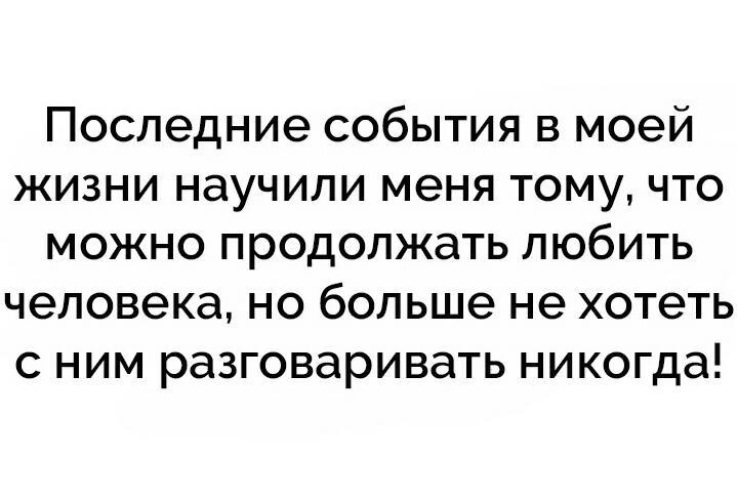 Последние события в моей жизни научили меня тому, что можно продолжать любить человека, но больше не хотеть с ним разговаривать никогда!